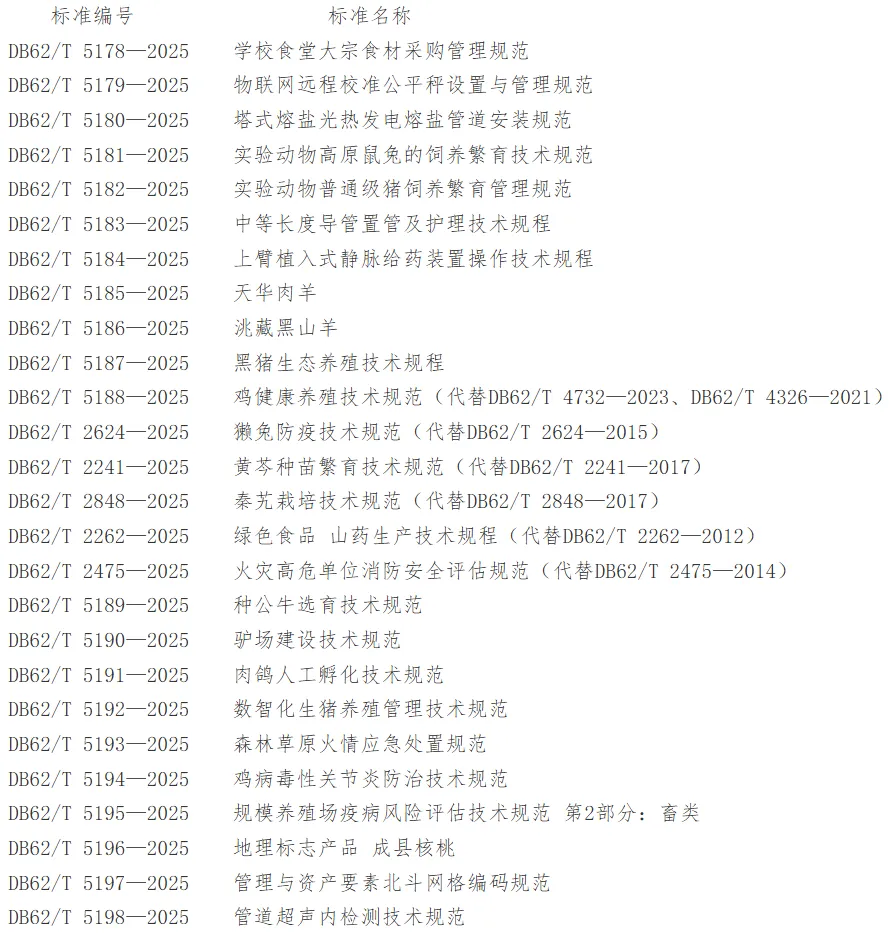 | 标准编号 | 标准名称 |
|---|---|
| DB62/T 5178—2025 | 学校食堂大宗食材采购管理规范 |
| DB62/T 5179—2025 | 物联网远程校准公平秤设置与管理规范 |
| DB62/T 5180—2025 | 塔式熔盐光热发电熔盐管道安装规范 |
| DB62/T 5181—2025 | 实验动物高原鼠兔的饲养繁育技术规范 |
| DB62/T 5182—2025 | 实验动物普通级猪饲养繁育管理规范 |
| DB62/T 5183—2025 | 中等长度导管置管及护理技术规程 |
| DB62/T 5184—2025 | 上臂植入式静脉给药装置操作技术规程 |
| DB62/T 5185—2025 | 天华肉羊 |
| DB62/T 5186—2025 | 洮藏黑山羊 |
| DB62/T 5187—2025 | 黑猪生态养殖技术规程 |
| DB62/T 5188—2025 | 鸡健康养殖技术规范（代替DB62/T 4732—2023、DB62/T 4326—2021） |
| DB62/T 2624—2025 | 獭兔防疫技术规范（代替DB62/T 2624—2015） |
| DB62/T 2241—2025 | 黄芩种苗繁育技术规范（代替DB62/T 2241—2017） |
| DB62/T 2848—2025 | 秦艽栽培技术规范（代替DB62/T 2848—2017） |
| DB62/T 2262—2025 | 绿色食品 山药生产技术规程（代替DB62/T 2262—2012） |
| DB62/T 2475—2025 | 火灾高危单位消防安全评估规范（代替DB62/T 2475—2014） |
| DB62/T 5189—2025 | 种公牛选育技术规范 |
| DB62/T 5190—2025 | 驴场建设技术规范 |
| DB62/T 5191—2025 | 肉鸽人工孵化技术规范 |
| DB62/T 5192—2025 | 数智化生猪养殖管理技术规范 |
| DB62/T 5193—2025 | 森林草原火情应急处置规范 |
| DB62/T 5194—2025 | 鸡病毒性关节炎防治技术规范 |
| DB62/T 5195—2025 | 规模养殖场疫病风险评估技术规范 第2部分：畜类 |
| DB62/T 5196—2025 | 地理标志产品 成县核桃 |
| DB62/T 5197—2025 | 管理与资产要素北斗网格编码规范 |
| DB62/T 5198—2025 | 管道超声内检测技术规范 |